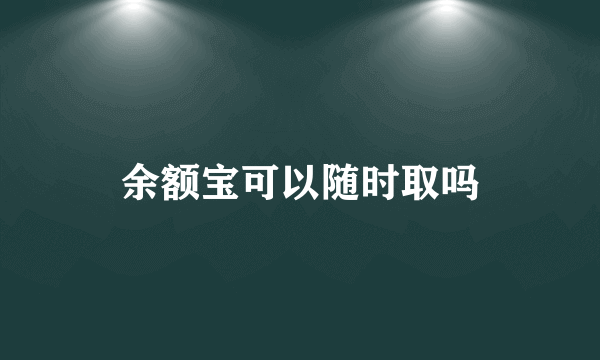 余额宝可以随时取吗